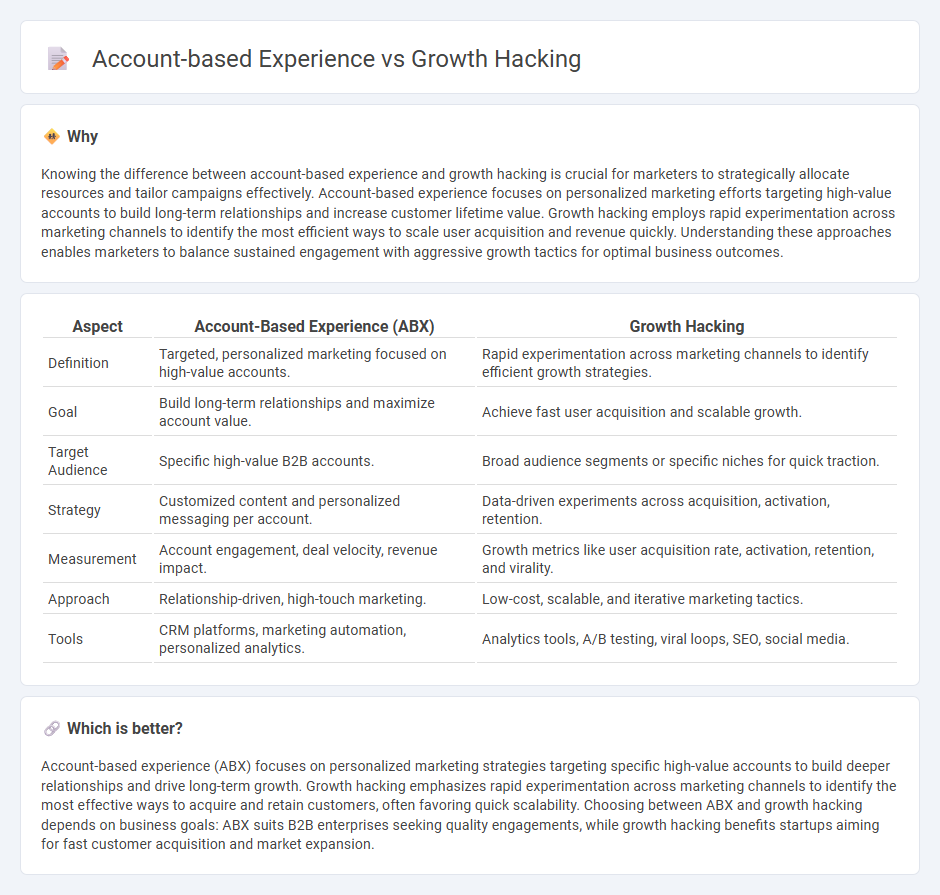 Account-based Experience vs Growth Hacking

Why

Knowing the difference between account-based experience and growth hacking is crucial for marketers to strategically allocate resources and tailor campaigns effectively. Account-based experience focuses on personalized marketing efforts targeting high-value accounts to build long-term relationships and increase customer lifetime value. Growth hacking employs rapid experimentation across marketing channels to identify the most efficient ways to scale user acquisition and revenue quickly. Understanding these approaches enables marketers to balance sustained engagement with aggressive growth tactics for optimal business outcomes.

| Aspect | Account-Based Experience (ABX) | Growth Hacking |
|---|---|---|
| Definition | Targeted, personalized marketing focused on high-value accounts. | Rapid experimentation across marketing channels to identify efficient growth strategies. |
| Goal | Build long-term relationships and maximize account value. | Achieve fast user acquisition and scalable growth. |
| Target Audience | Specific high-value B2B accounts. | Broad audience segments or specific niches for quick traction. |
| Strategy | Customized content and personalized messaging per account. | Data-driven experiments across acquisition, activation, retention. |
| Measurement | Account engagement, deal velocity, revenue impact. | Growth metrics like user acquisition rate, activation, retention, and virality. |
| Approach | Relationship-driven, high-touch marketing. | Low-cost, scalable, and iterative marketing tactics. |
| Tools | CRM platforms, marketing automation, personalized analytics. | Analytics tools, A/B testing, viral loops, SEO, social media. |

Which is better?

Account-based experience (ABX) focuses on personalized marketing strategies targeting specific high-value accounts to build deeper relationships and drive long-term growth. Growth hacking emphasizes rapid experimentation across marketing channels to identify the most effective ways to acquire and retain customers, often favoring quick scalability. Choosing between ABX and growth hacking depends on business goals: ABX suits B2B enterprises seeking quality engagements, while growth hacking benefits startups aiming for fast customer acquisition and market expansion.